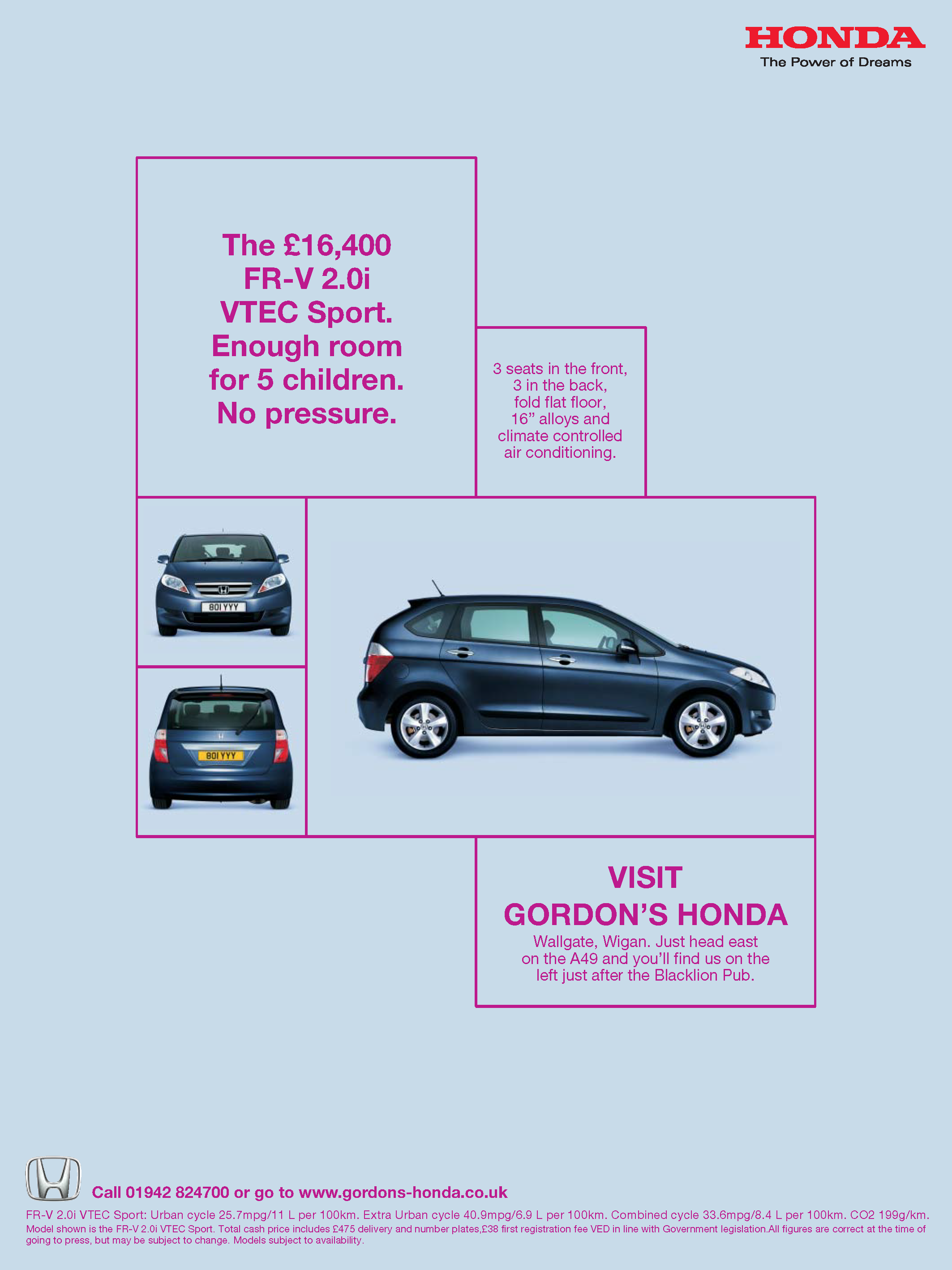 HONDA
The Power of Dreams

The £16,400 FR-V 2.0i VTEC Sport. Enough room for 5 children. No pressure.

3 seats in the front, 3 in the back, fold flat floor, 16” alloys and climate controlled air conditioning.

801 YYY

801 YYY

VISIT
GORDON’S HONDA
Wallgate, Wigan. Just head east on the A49 and you’ll find us on the left just after the Blacklion Pub.

Call 01942 824700 or go to www.gordons-honda.co.uk

FR-V 2.0i VTEC Sport: Urban cycle 25.7mpg/11 L per 100km. Extra Urban cycle 40.9mpg/6.9 L per 100km. Combined cycle 33.6mpg/8.4 L per 100km. CO2 199g/km.
Model shown is the FR-V 2.0i VTEC Sport. Total cash price includes £475 delivery and number plates,£38 first registration fee VED in line with Government legislation.All figures are correct at the time of going to press, but may be subject to change. Models subject to availability.